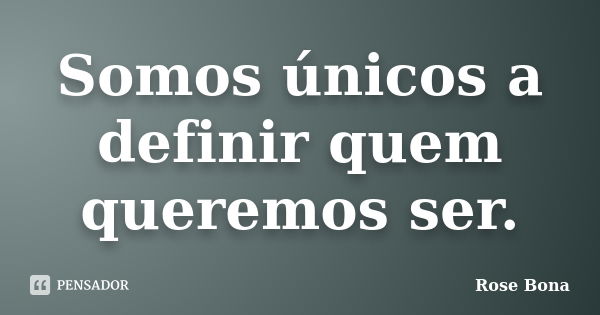 Somos únicos a definir quem queremos ser.

PENSADOR

Rose Bona